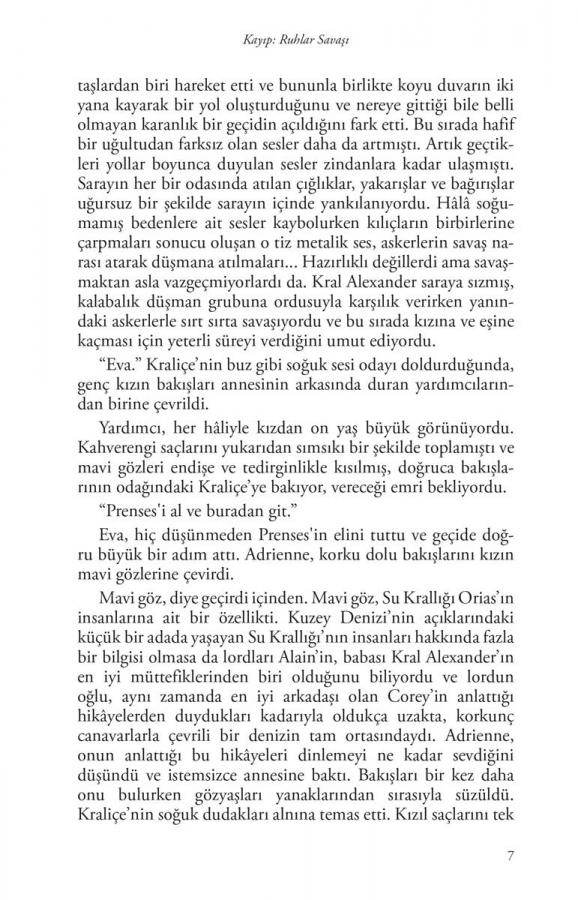 Kayıp: Ruhlar Savaşı

taşlardan biri hareket etti ve bununla birlikte koyu duvarın iki yana kayarak bir yol oluşturduğunu ve nereye gittiği bile belli olmayan karanlık bir geçidin açıldığını fark etti. Bu sırada hafif bir uğultudan farksız olan sesler daha da artmıştı. Artık geçtikleri yollar boyunca duyulan sesler zindanlara kadar ulaşmıştı. Sarayın her bir odasında atılan çığlıklar, yakarışlar ve bağırışlar uğursuz bir şekilde sarayın içinde yankılanıyordu. Hâlâ soğumamış bedenlere ait sesler kaybolurken kılıçların birbirlerine çarpmaları sonucu oluşan o tiz metalik ses, askerlerin savaş narası atarak düşmana atılmaları... Hazırlıklı değillerdi ama savaşmaktan asla vazgeçmiyorlardı da. Kral Alexander saraya sızmış, kalabalık düşman grubuna ordusuyla karşılık verirken yanındaki askerlerle sırt sırta savaşıyordu ve bu sırada kızına ve eşine kaçması için yeterli süreyi verdiğini umut ediyordu.

"Eva." Kraliçe'nin buz gibi soğuk sesi odayı doldurduğunda, genç kızın bakışları annesinin arkasında duran yardımcılarından birine çevrildi.

Yardımcı, her hâliyle kızdan on yaş büyük görünüyordu. Kahverengi saçlarını yukarıdan sımsıkı bir şekilde toplamıştı ve mavi gözleri endişe ve tedirginlikle kısılmış, doğruca bakışlarının odağındaki Kraliçe'ye bakıyor, vereceği emri bekliyordu.

"Prenses'i al ve buradan git."

Eva, hiç düşünmeden Prenses'in elini tuttu ve geçide doğru büyük bir adım attı. Adrienne, korku dolu bakışlarını kızın mavi gözlerine çevirdi.

Mavi göz, diye geçirdi içinden. Mavi göz, Su Krallığı Orias'ın insanlarına ait bir özellikti. Kuzey Denizi'nin açıklarındaki küçük bir adada yaşayan Su Krallığı'nın insanları hakkında fazla bir bilgisi olmasa da lordları Alain'in, babası Kral Alexander'ın en iyi müttefiklerinden biri olduğunu biliyordu ve lordun oğlu, aynı zamanda en iyi arkadaşı olan Corey'in anlattığı hikâyelerden duydukları kadarıyla oldukça uzakta, korkunç canavarlarla çevrili bir denizin tam ortasındaydı. Adrienne, onun anlattığı bu hikâyeleri dinlemeyi ne kadar sevdiğini düşündü ve istemsizce annesine baktı. Bakışları bir kez daha onu bulurken gözyaşları yanaklarından sırasıyla süzüldü. Kraliçe'nin soğuk dudakları alnına temas etti. Kızıl saçlarını tek

7